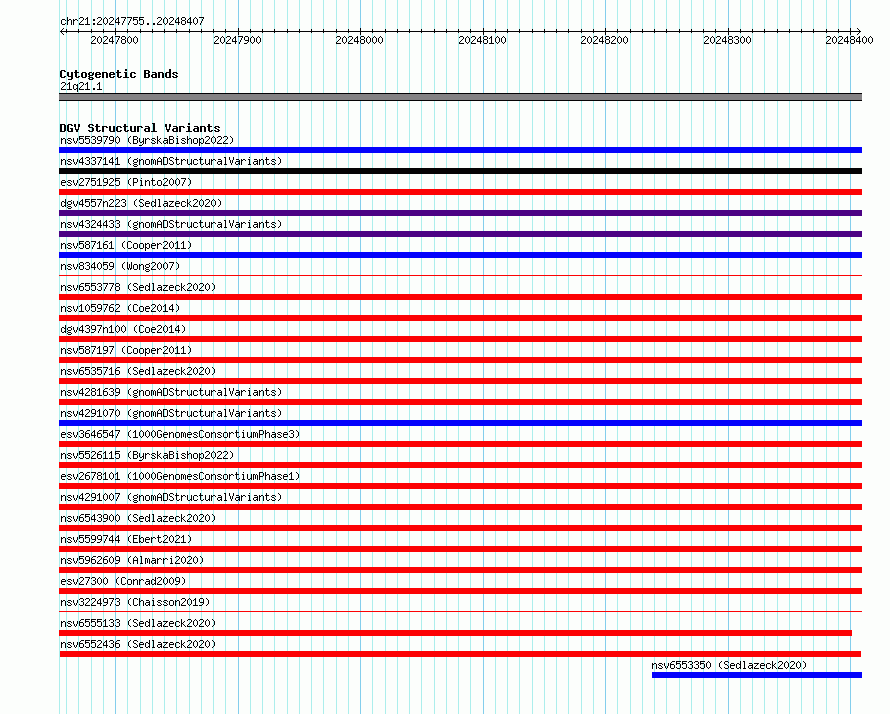 chr21:20247755..20248407

20247800 20247900 20248000 20248100 20248200 20248300 20248400

Cytogenetic Bands
21q21.1

DGV Structural Variants
nsv5539790 (ByrskaBishop2022)
nsv4337141 (gnomADStructuralVariants)
esv2751925 (Pinto2007)
dgv4557n223 (Sedlazeck2020)
nsv4324433 (gnomADStructuralVariants)
nsv587161 (Cooper2011)
nsv834059 (Wong2007)
nsv6553778 (Sedlazeck2020)
nsv1059762 (Coe2014)
dgv4397n100 (Coe2014)
nsv587197 (Cooper2011)
nsv6535716 (Sedlazeck2020)
nsv4281639 (gnomADStructuralVariants)
nsv4291070 (gnomADStructuralVariants)
esv3646547 (1000GenomesConsortiumPhase3)
nsv5526115 (ByrskaBishop2022)
esv2678101 (1000GenomesConsortiumPhase1)
nsv4291007 (gnomADStructuralVariants)
nsv6543900 (Sedlazeck2020)
nsv5599744 (Ebert2021)
nsv5962609 (Almarri2020)
esv27300 (Conrad2009)
nsv3224973 (Chaisson2019)
nsv6555133 (Sedlazeck2020)
nsv6552436 (Sedlazeck2020)
nsv6553350 (Sedlazeck2020)